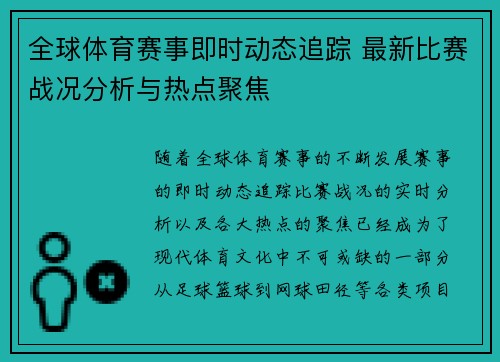 全球体育赛事即时动态追踪 最新比赛战况分析与热点聚焦

随着全球体育赛事的不断发展赛事的即时动态追踪比赛战况的实时分析以及各大热点的聚焦已经成为了现代体育文化中不可或缺的一部分从足球篮球到网球田径等各类项目